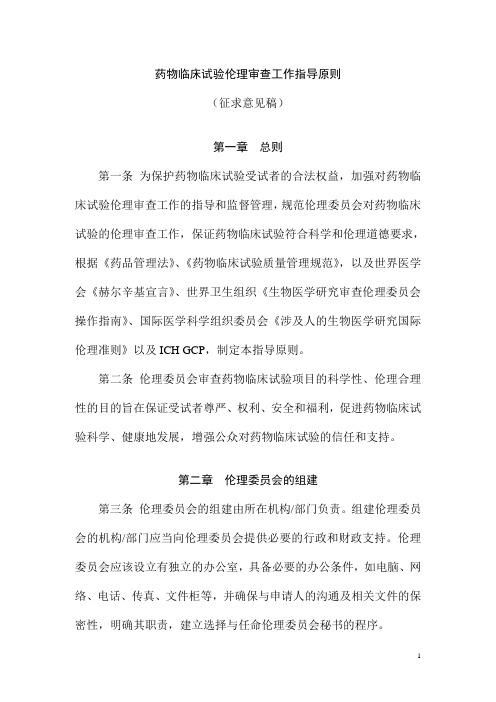 药物临床试验伦理审查工作指导原则

（征求意见稿）

第一章　总则

第一条 为保护药物临床试验受试者的合法权益，加强对药物临床试验伦理审查工作的指导和监督管理，规范伦理委员会对药物临床试验的伦理审查工作，保证药物临床试验符合科学和伦理道德要求，根据《药品管理法》、《药物临床试验质量管理规范》，以及世界医学会《赫尔辛基宣言》、世界卫生组织《生物医学研究审查伦理委员会操作指南》、国际医学科学组织委员会《涉及人的生物医学研究国际伦理准则》以及 ICH GCP，制定本指导原则。

第二条 伦理委员会审查药物临床试验项目的科学性、伦理合理性的目的旨在保证受试者尊严、权利、安全和福利，促进药物临床试验科学、健康地发展，增强公众对药物临床试验的信任和支持。

第二章　伦理委员会的组建

第三条 伦理委员会的组建由所在机构/部门负责。组建伦理委员会的机构/部门应当向伦理委员会提供必要的行政和财政支持。伦理委员会应该设立有独立的办公室，具备必要的办公条件，如电脑、网络、电话、传真、文件柜等，并确保与申请人的沟通及相关文件的保密性，明确其职责，建立选择与任命伦理委员会秘书的程序。

1